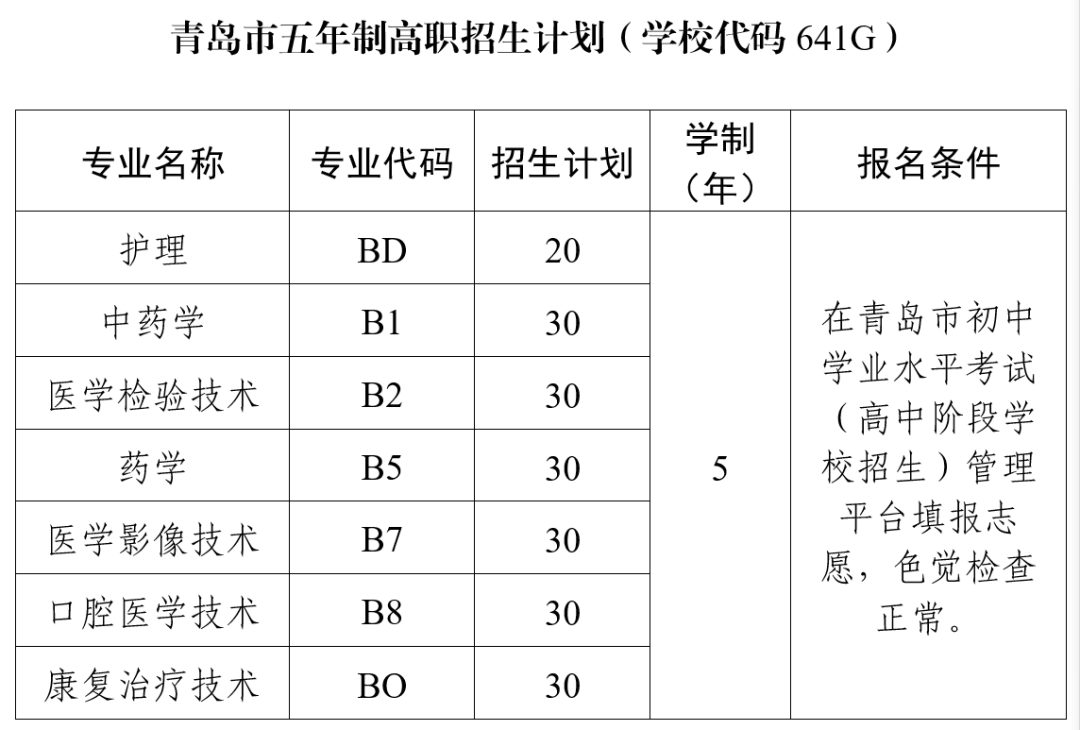 青岛市五年制高职招生计划（学校代码 641G）

| 专业名称 | 专业代码 | 招生计划 | 学制（年） | 报名条件 |
|---|---|---|---|---|
| 护理 | BD | 20 | 5 | 在青岛市初中学业水平考试（高中阶段学校招生）管理平台填报志愿，色觉检查正常。 |
| 中药学 | B1 | 30 | | |
| 医学检验技术 | B2 | 30 | | |
| 药学 | B5 | 30 | | |
| 医学影像技术 | B7 | 30 | | |
| 口腔医学技术 | B8 | 30 | | |
| 康复治疗技术 | BO | 30 | | |